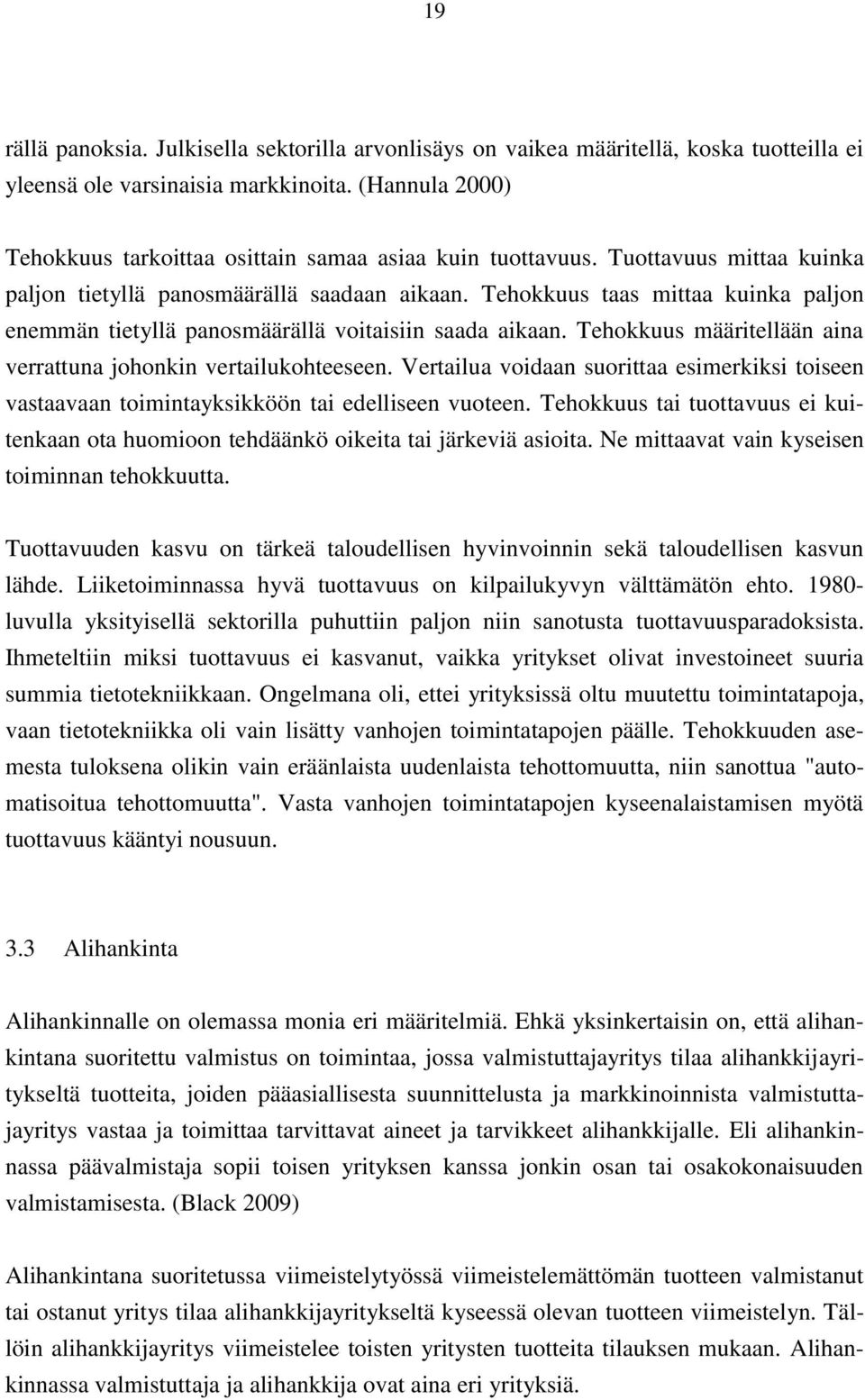 19

rällä panoksia. Julkisella sektorilla arvonlisäys on vaikea määritellä, koska tuotteilla ei yleensä ole varsinaisia markkinoita. (Hannula 2000)

Tehokkuus tarkoittaa osittain samaa asiaa kuin tuottavuus. Tuottavuus mittaa kuinka paljon tietyllä panosmäärällä saadaan aikaan. Tehokkuus taas mittaa kuinka paljon enemmän tietyllä panosmäärällä voitaisiin saada aikaan. Tehokkuus määritellään aina verrattuna johonkin vertailukohteeseen. Vertailua voidaan suorittaa esimerkiksi toiseen vastaavaan toimintayksikköön tai edelliseen vuoteen. Tehokkuus tai tuottavuus ei kuitenkaan ota huomioon tehdäänkö oikeita tai järkeviä asioita. Ne mittaavat vain kyseisen toiminnan tehokkuutta.

Tuottavuuden kasvu on tärkeä taloudellisen hyvinvoinnin sekä taloudellisen kasvun lähde. Liiketoiminnassa hyvä tuottavuus on kilpailukyvyn välttämätön ehto. 1980-luvulla yksityisellä sektorilla puhuttiin paljon niin sanotusta tuottavuusparadoksista. Ihmeteltiin miksi tuottavuus ei kasvanut, vaikka yritykset olivat investoineet suuria summia tietotekniikkaan. Ongelmana oli, ettei yrityksissä oltu muutettu toimintatapoja, vaan tietotekniikka oli vain lisätty vanhojen toimintatapojen päälle. Tehokkuuden asemesta tuloksena olikin vain eräänlaista uudenlaista tehottomuutta, niin sanottua "automatisoitua tehottomuutta". Vasta vanhojen toimintatapojen kyseenalaistamisen myötä tuottavuus kääntyi nousuun.

3.3 Alihankinta

Alihankinnalle on olemassa monia eri määritelmiä. Ehkä yksinkertaisin on, että alihankintana suoritettu valmistus on toimintaa, jossa valmistuttajayritys tilaa alihankkijayritykseltä tuotteita, joiden pääasiallisesta suunnittelusta ja markkinoinnista valmistuttajayritys vastaa ja toimittaa tarvittavat aineet ja tarvikkeet alihankkijalle. Eli alihankinnassa päävalmistaja sopii toisen yrityksen kanssa jonkin osan tai osakokonaisuuden valmistamisesta. (Black 2009)

Alihankintana suoritetussa viimeistelytyössä viimeistelemättömän tuotteen valmistanut tai ostanut yritys tilaa alihankkijayritykseltä kyseessä olevan tuotteen viimeistelyn. Tällöin alihankkijayritys viimeistelee toisten yritysten tuotteita tilauksen mukaan. Alihankinnassa valmistuttaja ja alihankkija ovat aina eri yrityksiä.